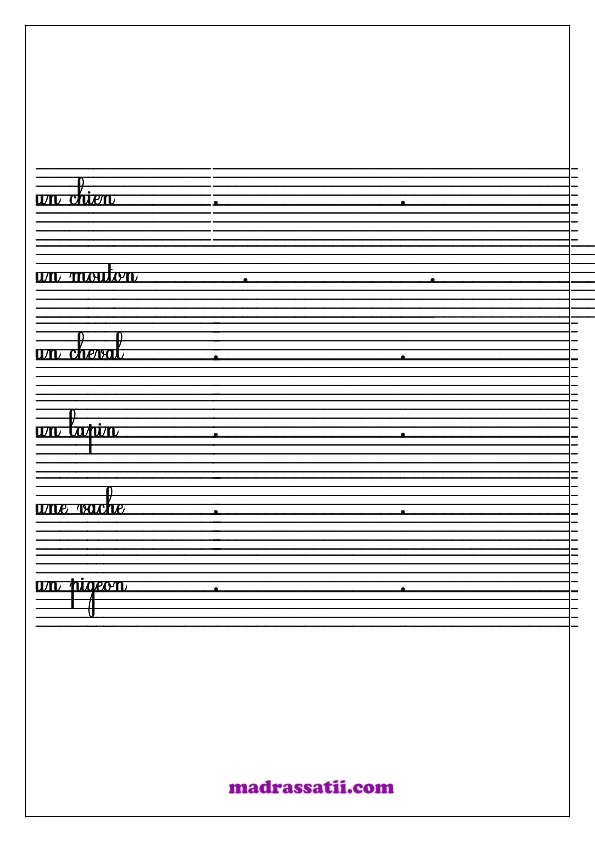 un chien

un mouton

un cheval

un lapin

une vache

un pigeon

madrassatii.com